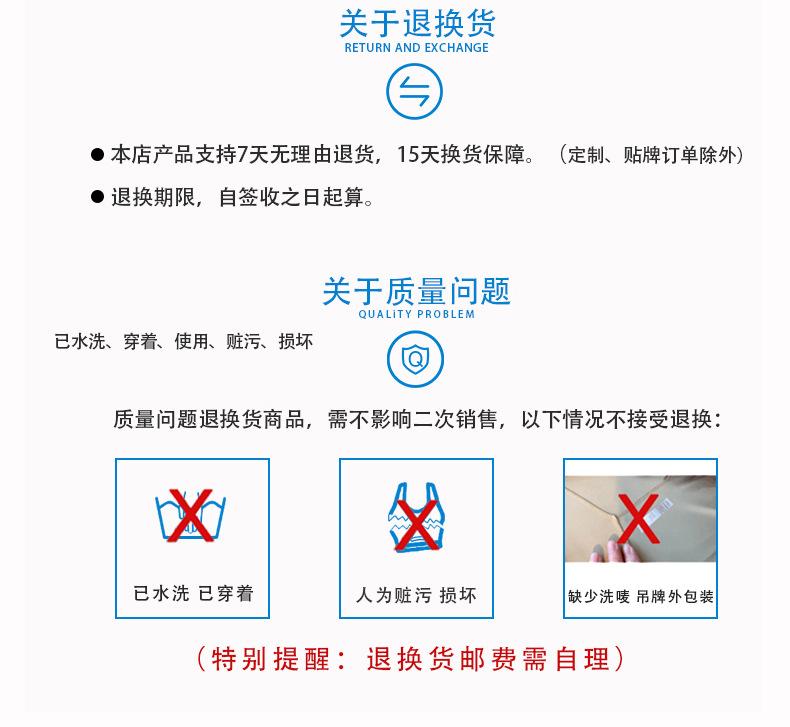 关于退换货
RETURN AND EXCHANGE

• 本店产品支持7天无理由退货，15天换货保障。（定制、贴牌订单除外）

• 退换期限，自签收之日起算。

关于质量问题
QUALiTY PROBLEM

已水洗、穿着、使用、赃污、损坏

质量问题退换货商品，需不影响二次销售，以下情况不接受退换：

已水洗 已穿着

人为赃污 损坏

缺少洗唛 吊牌外包装

（特别提醒：退换货邮费需自理）